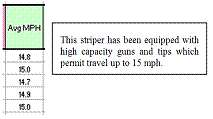 | Avg MPH |
|---|
| 14.8 |
| 15.0 |
| 14.7 |
| 14.9 |
| 15.0 |

This striper has been equipped with high capacity guns and tips which permit travel up to 15 mph.